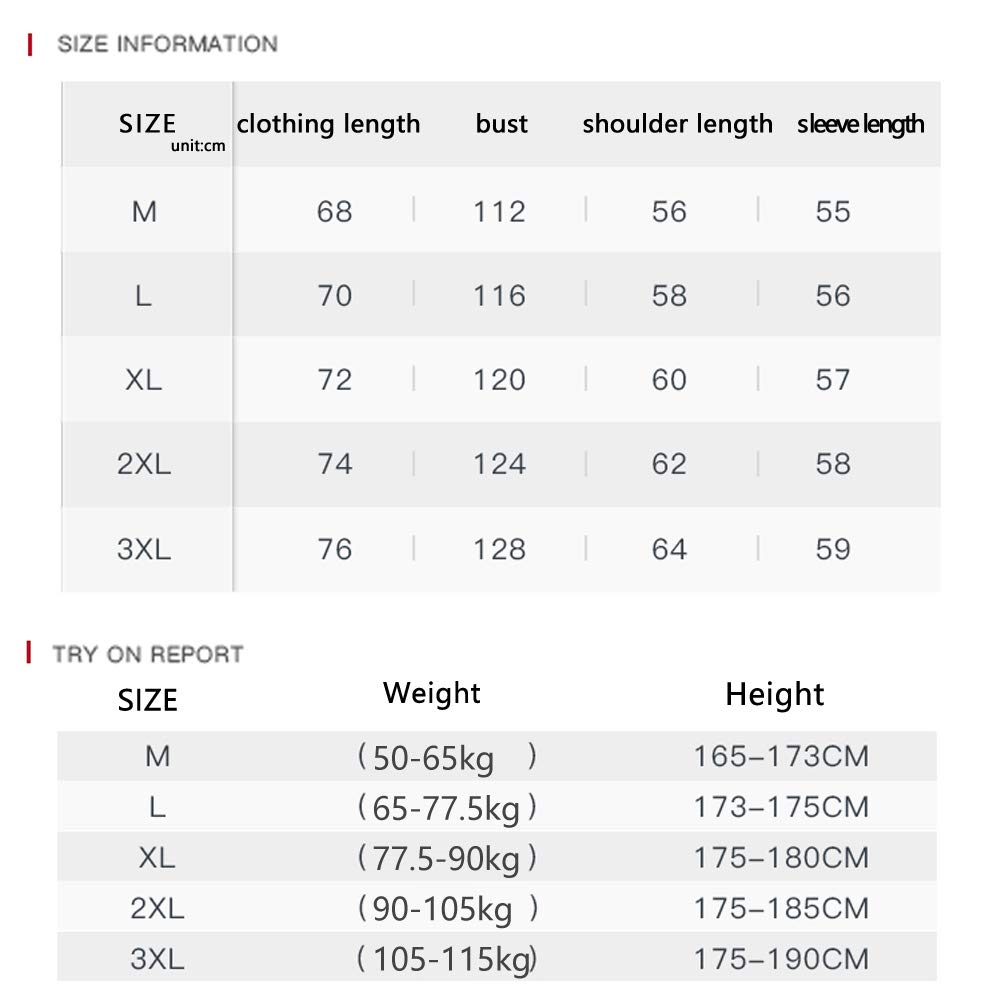 SIZE INFORMATION

| SIZE unit:cm | clothing length | bust | shoulder length | sleeve length |
|---|---|---|---|---|
| M | 68 | 112 | 56 | 55 |
| L | 70 | 116 | 58 | 56 |
| XL | 72 | 120 | 60 | 57 |
| 2XL | 74 | 124 | 62 | 58 |
| 3XL | 76 | 128 | 64 | 59 |

TRY ON REPORT

| SIZE | Weight | Height |
|---|---|---|
| M | （50-65kg ） | 165–173CM |
| L | （65-77.5kg） | 173–175CM |
| XL | （77.5-90kg） | 175–180CM |
| 2XL | （90-105kg ） | 175–185CM |
| 3XL | （105-115kg) | 175–190CM |